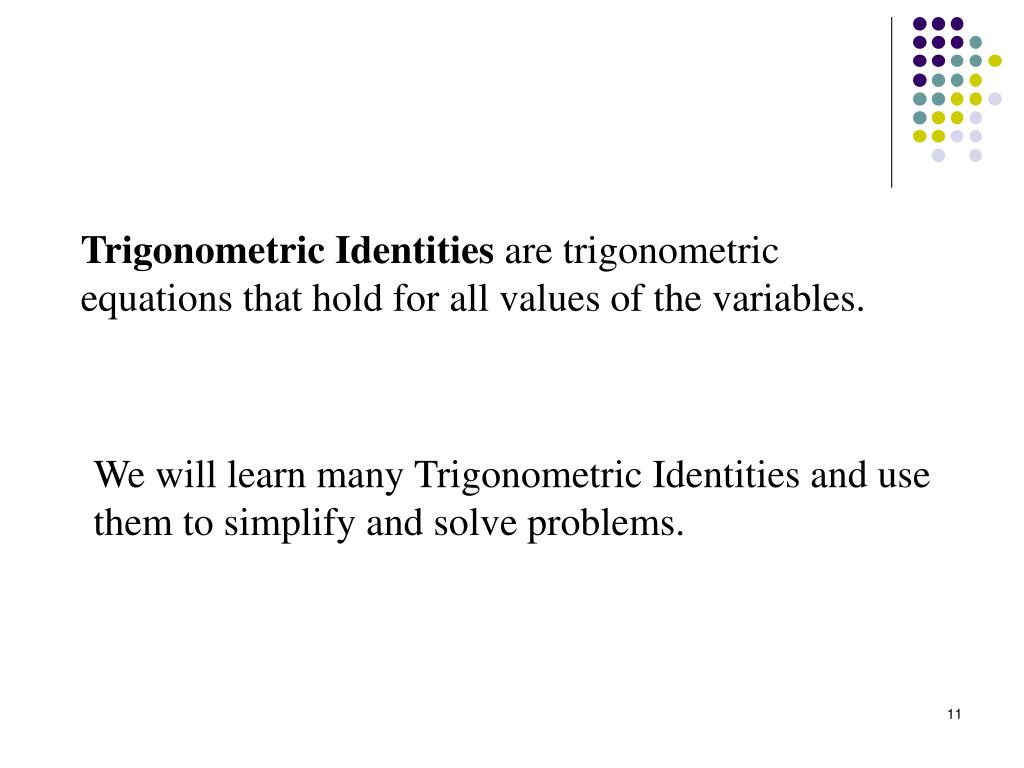 Trigonometric Identities are trigonometric equations that hold for all values of the variables.

We will learn many Trigonometric Identities and use them to simplify and solve problems.

11